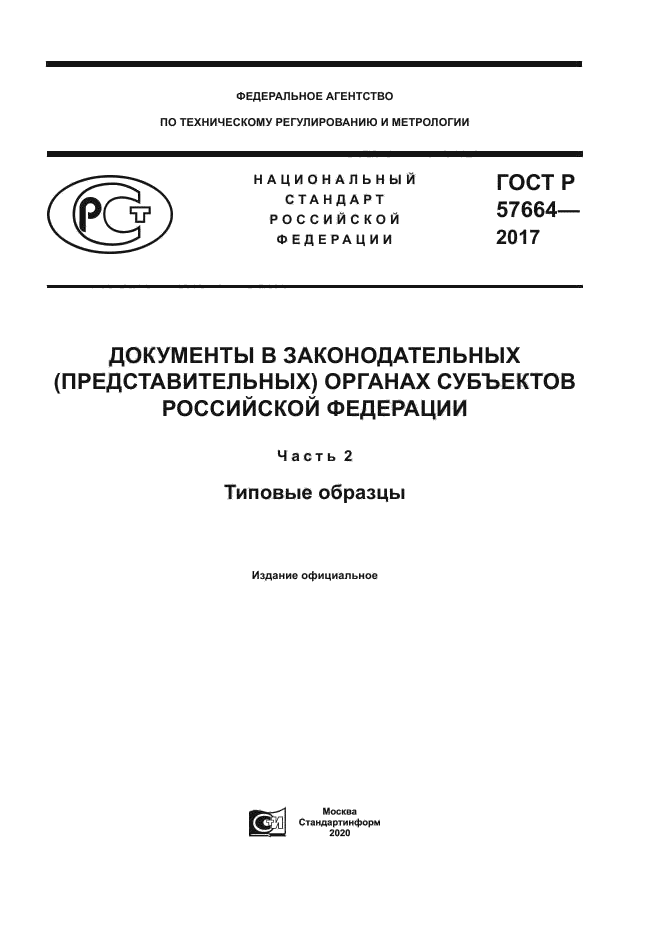 ФЕДЕРАЛЬНОЕ АГЕНТСТВО

ПО ТЕХНИЧЕСКОМУ РЕГУЛИРОВАНИЮ И МЕТРОЛОГИИ

НАЦИОНАЛЬНЫЙ СТАНДАРТ РОССИЙСКОЙ ФЕДЕРАЦИИ

ГОСТ Р 57664— 2017

ДОКУМЕНТЫ В ЗАКОНОДАТЕЛЬНЫХ (ПРЕДСТАВИТЕЛЬНЫХ) ОРГАНАХ СУБЪЕКТОВ РОССИЙСКОЙ ФЕДЕРАЦИИ

Часть 2

Типовые образцы

Издание официальное

Москва
Стандартинформ
2020